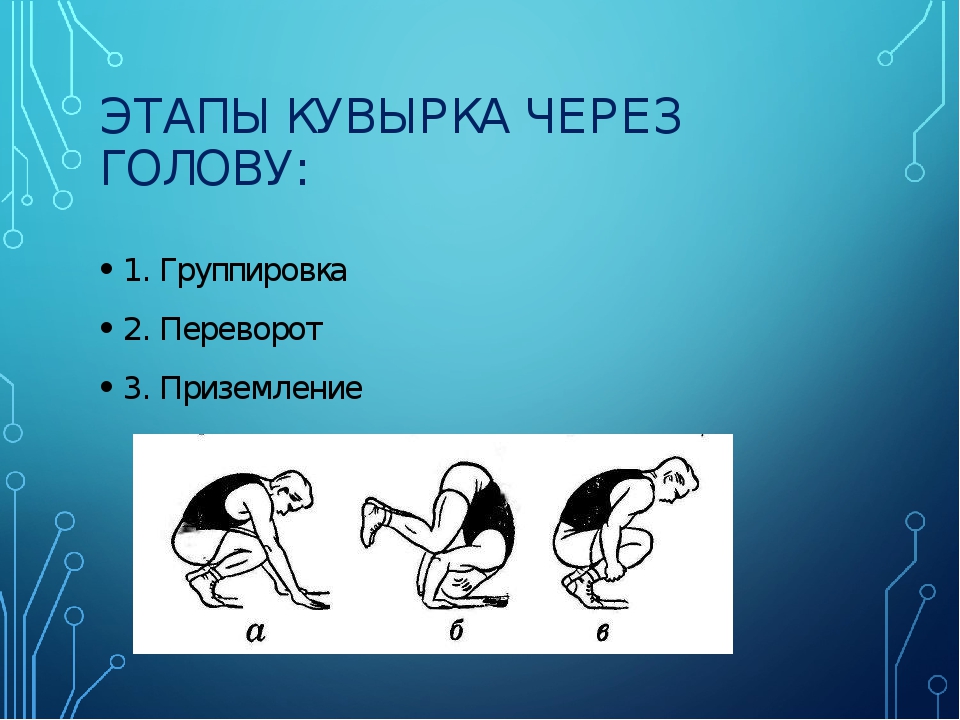 ЭТАПЫ КУВЫРКА ЧЕРЕЗ ГОЛОВУ:

• 1. Группировка

• 2. Переворот

• 3. Приземление

а

б

в